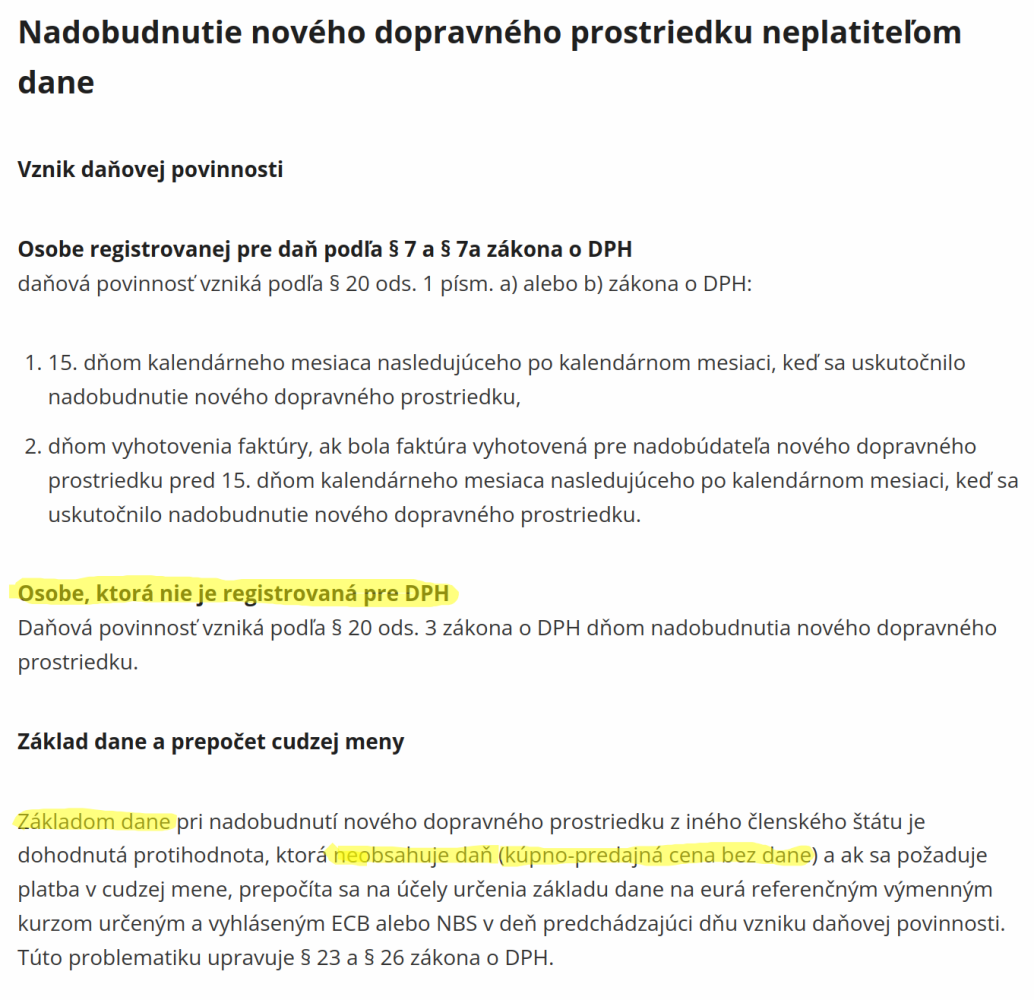 Nadobudnutie nového dopravného prostriedku neplatiteľom dane

Vznik daňovej povinnosti

Osobe registrovanej pre daň podľa § 7 a § 7a zákona o DPH
daňová povinnosť vzniká podľa § 20 ods. 1 písm. a) alebo b) zákona o DPH:

1. 15. dňom kalendárneho mesiaca nasledujúceho po kalendárnom mesiaci, keď sa uskutočnilo nadobudnutie nového dopravného prostriedku,
2. dňom vyhotovenia faktúry, ak bola faktúra vyhotovená pre nadobúdateľa nového dopravného prostriedku pred 15. dňom kalendárneho mesiaca nasledujúceho po kalendárnom mesiaci, keď sa uskutočnilo nadobudnutie nového dopravného prostriedku.

Osobe, ktorá nie je registrovaná pre DPH
Daňová povinnosť vzniká podľa § 20 ods. 3 zákona o DPH dňom nadobudnutia nového dopravného prostriedku.

Základ dane a prepočet cudzej meny

Základom dane pri nadobudnutí nového dopravného prostriedku z iného členského štátu je dohodnutá protihodnota, ktorá neobsahuje daň (kúpno-predajná cena bez dane) a ak sa požaduje platba v cudzej mene, prepočíta sa na účely určenia základu dane na eurá referenčným výmenným kurzom určeným a vyhláseným ECB alebo NBS v deň predchádzajúci dňu vzniku daňovej povinnosti. Túto problematiku upravuje § 23 a § 26 zákona o DPH.